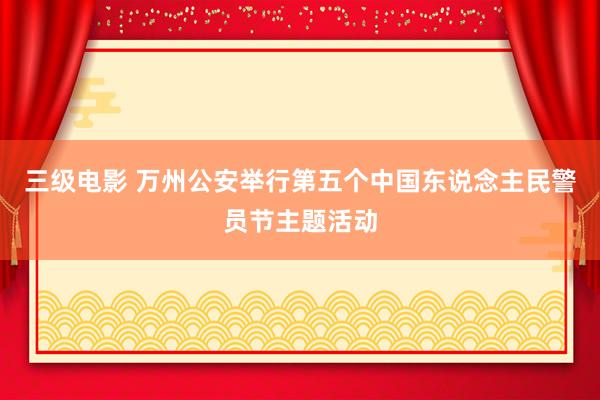 三级电影 万州公安举行第五个中国东说念主民警员节主题活动